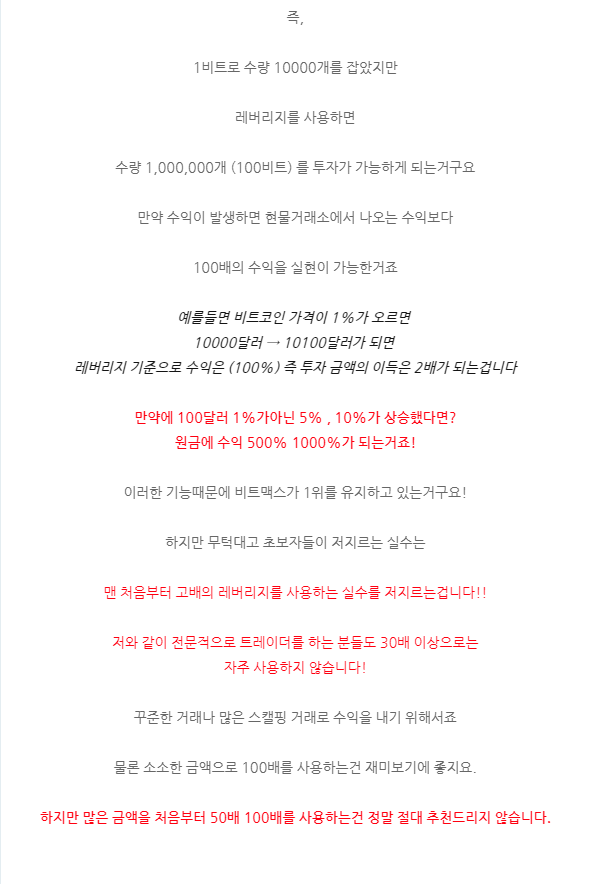 즉,

1비트로 수량 10000개를 잡았지만

레버리지를 사용하면

수량 1,000,000개 (100비트) 를 투자가 가능하게 되는거구요

만약 수익이 발생하면 현물거래소에서 나오는 수익보다

100배의 수익을 실현이 가능한거죠

예를들면 비트코인 가격이 1%가 오르면
10000달러 → 10100달러가 되면
레버리지 기준으로 수익은 (100%) 즉 투자 금액의 이득은 2배가 되는겁니다

만약에 100달러 1%가아닌 5% , 10%가 상승했다면?
원금에 수익 500% 1000%가 되는거죠!

이러한 기능때문에 비트맥스가 1위를 유지하고 있는거구요!

하지만 무턱대고 초보자들이 저지르는 실수는

맨 처음부터 고배의 레버리지를 사용하는 실수를 저지르는겁니다!!

저와 같이 전문적으로 트레이더를 하는 분들도 30배 이상으로는
자주 사용하지 않습니다!

꾸준한 거래나 많은 스캘핑 거래로 수익을 내기 위해서죠

물론 소소한 금액으로 100배를 사용하는건 재미보기에 좋지요.

하지만 많은 금액을 처음부터 50배 100배를 사용하는건 정말 절대 추천드리지 않습니다.